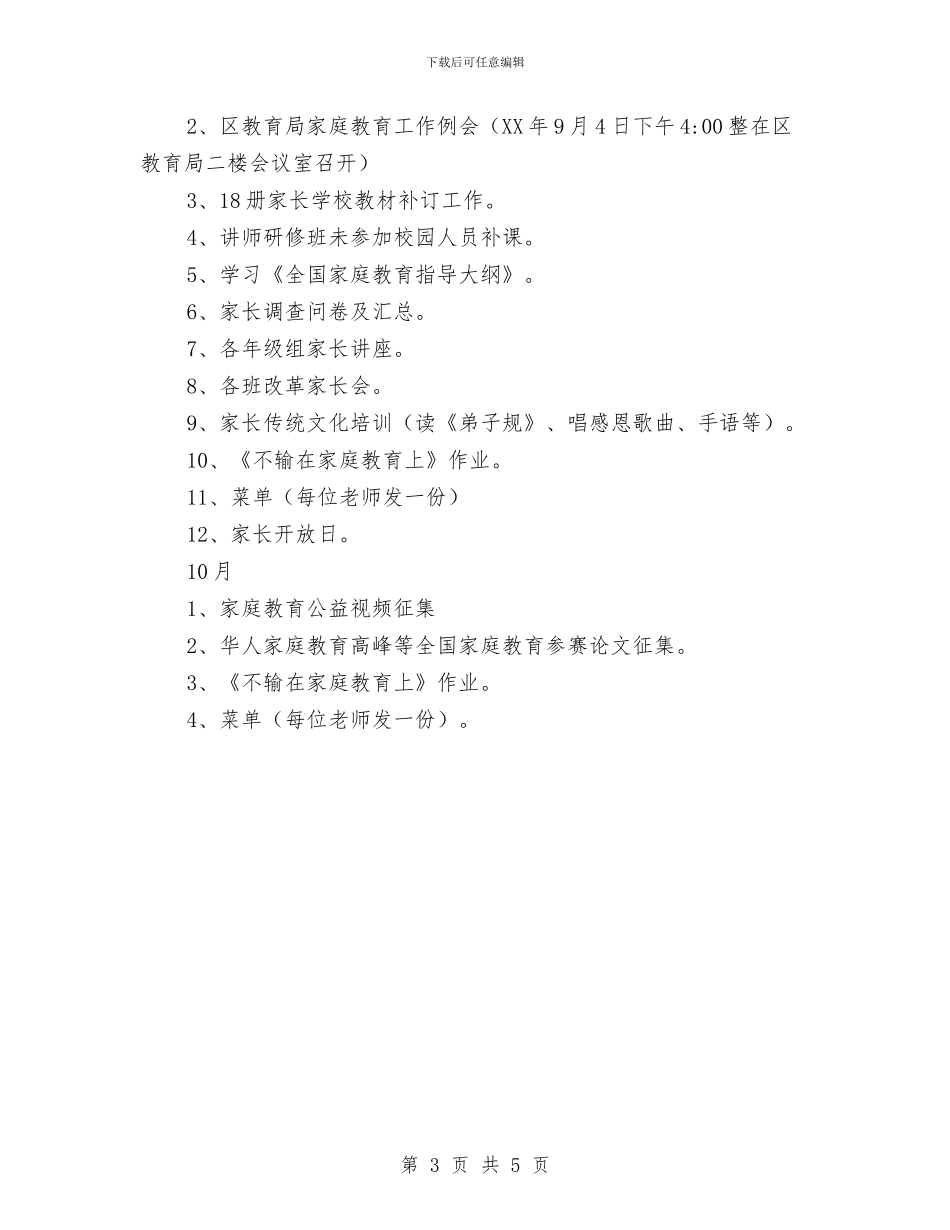 下载后可任意编辑

2、区教育局家庭教育工作例会（XX年9月4日下午4:00整在区教育局二楼会议室召开）

3、18册家长学校教材补订工作。

4、讲师研修班未参加校园人员补课。

5、学习《全国家庭教育指导大纲》。

6、家长调查问卷及汇总。

7、各年级组家长讲座。

8、各班改革家长会。

9、家长传统文化培训（读《弟子规》、唱感恩歌曲、手语等）。

10、《不输在家庭教育上》作业。

11、菜单（每位老师发一份）

12、家长开放日。

10月

1、家庭教育公益视频征集

2、华人家庭教育高峰等全国家庭教育参赛论文征集。

3、《不输在家庭教育上》作业。

4、菜单（每位老师发一份）。

第 3 页 共 5 页